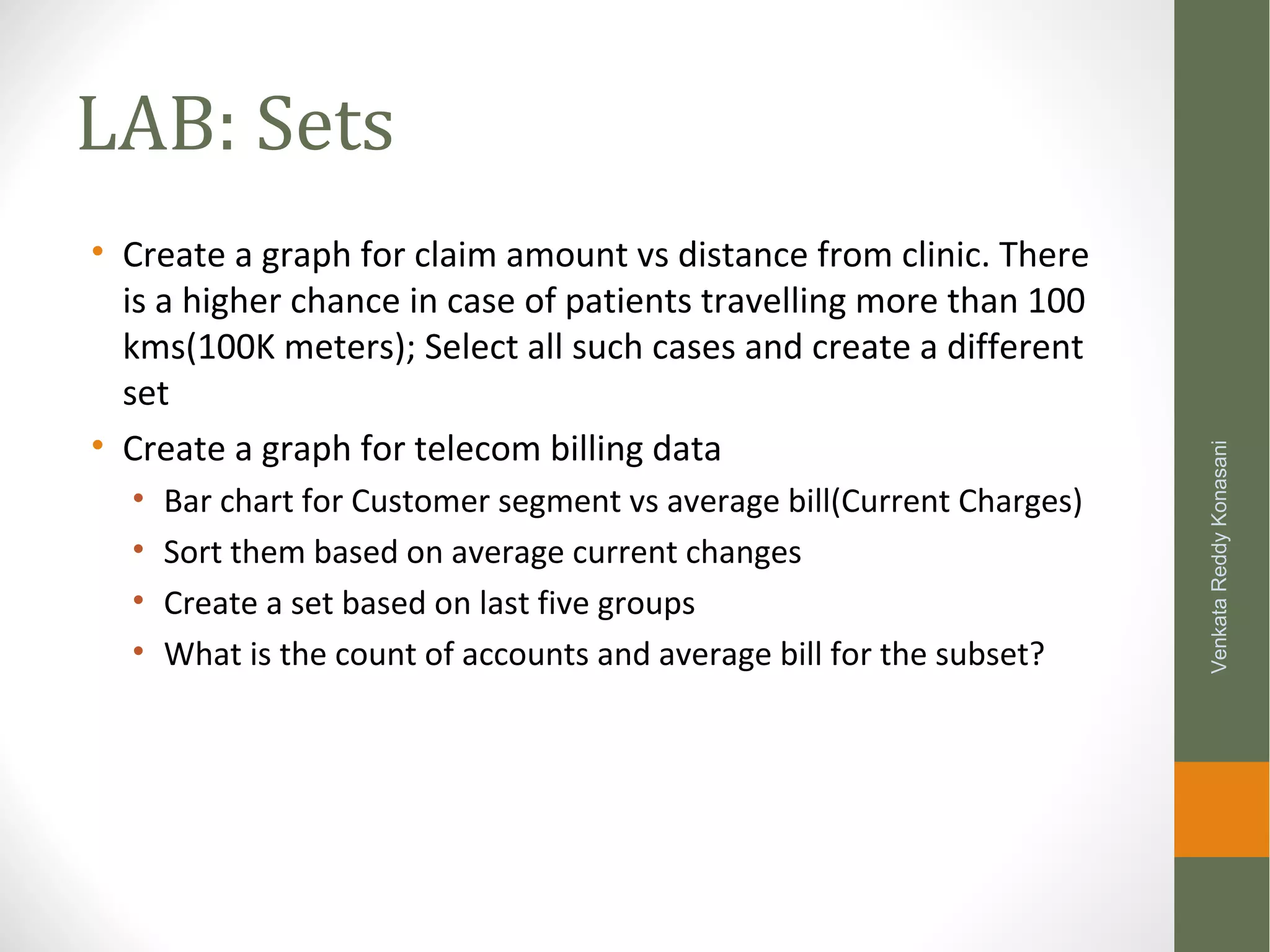 LAB: Sets

• Create a graph for claim amount vs distance from clinic. There is a higher chance in case of patients travelling more than 100 kms(100K meters); Select all such cases and create a different set
• Create a graph for telecom billing data
  • Bar chart for Customer segment vs average bill(Current Charges)
  • Sort them based on average current changes
  • Create a set based on last five groups
  • What is the count of accounts and average bill for the subset?

Venkata Reddy Konasani